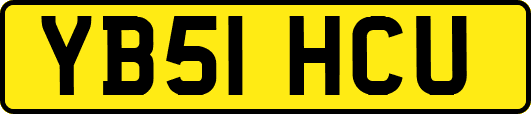 YB51 HCU